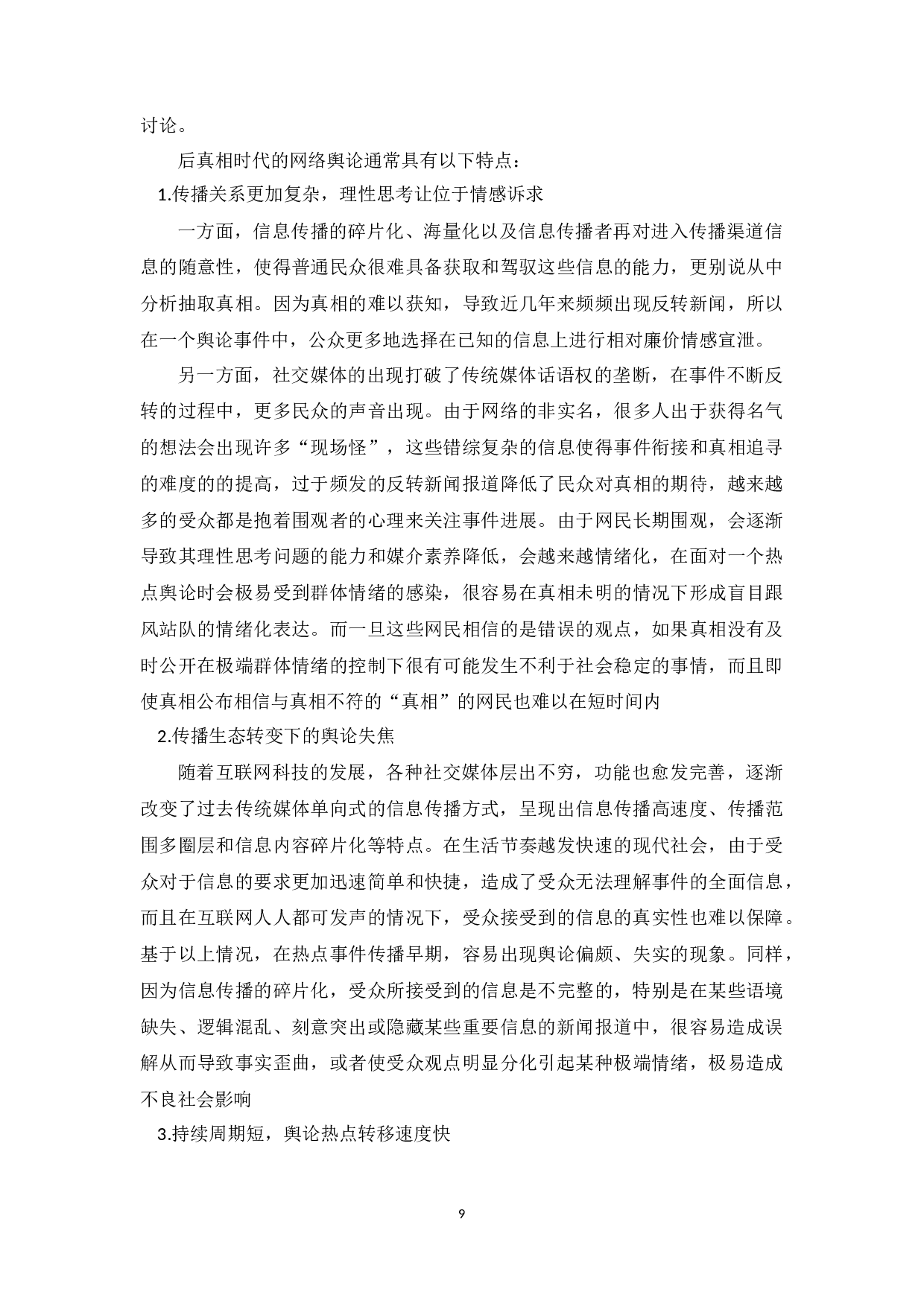 讨论。

后真相时代的网络舆论通常具有以下特点：

1.传播关系更加复杂，理性思考让位于情感诉求

一方面，信息传播的碎片化、海量化以及信息传播者再对进入传播渠道信息的随意性，使得普通民众很难具备获取和驾驭这些信息的能力，更别说从中分析抽取真相。因为真相的难以获知，导致近几年来频频出现反转新闻，所以在一个舆论事件中，公众更多地选择在已知的信息上进行相对廉价情感宣泄。

另一方面，社交媒体的出现打破了传统媒体话语权的垄断，在事件不断反转的过程中，更多民众的声音出现。由于网络的非实名，很多人出于获得名气的想法会出现许多“现场怪”，这些错综复杂的信息使得事件衔接和真相追寻的难度的的提高，过于频发的反转新闻报道降低了民众对真相的期待，越来越多的受众都是抱着围观者的心理来关注事件进展。由于网民长期围观，会逐渐导致其理性思考问题的能力和媒介素养降低，会越来越情绪化，在面对一个热点舆论时会极易受到群体情绪的感染，很容易在真相未明的情况下形成盲目跟风站队的情绪化表达。而一旦这些网民相信的是错误的观点，如果真相没有及时公开在极端群体情绪的控制下很有可能发生不利于社会稳定的事情，而且即使真相公布相信与真相不符的“真相”的网民也难以在短时间内

2.传播生态转变下的舆论失焦

随着互联网科技的发展，各种社交媒体层出不穷，功能也愈发完善，逐渐改变了过去传统媒体单向式的信息传播方式，呈现出信息传播高速度、传播范围多圈层和信息内容碎片化等特点。在生活节奏越发快速的现代社会，由于受众对于信息的要求更加迅速简单和快捷，造成了受众无法理解事件的全面信息，而且在互联网人人都可发声的情况下，受众接受到的信息的真实性也难以保障。基于以上情况，在热点事件传播早期，容易出现舆论偏颇、失实的现象。同样，因为信息传播的碎片化，受众所接受到的信息是不完整的，特别是在某些语境缺失、逻辑混乱、刻意突出或隐藏某些重要信息的新闻报道中，很容易造成误解从而导致事实歪曲，或者使受众观点明显分化引起某种极端情绪，极易造成不良社会影响

3.持续周期短，舆论热点转移速度快

9